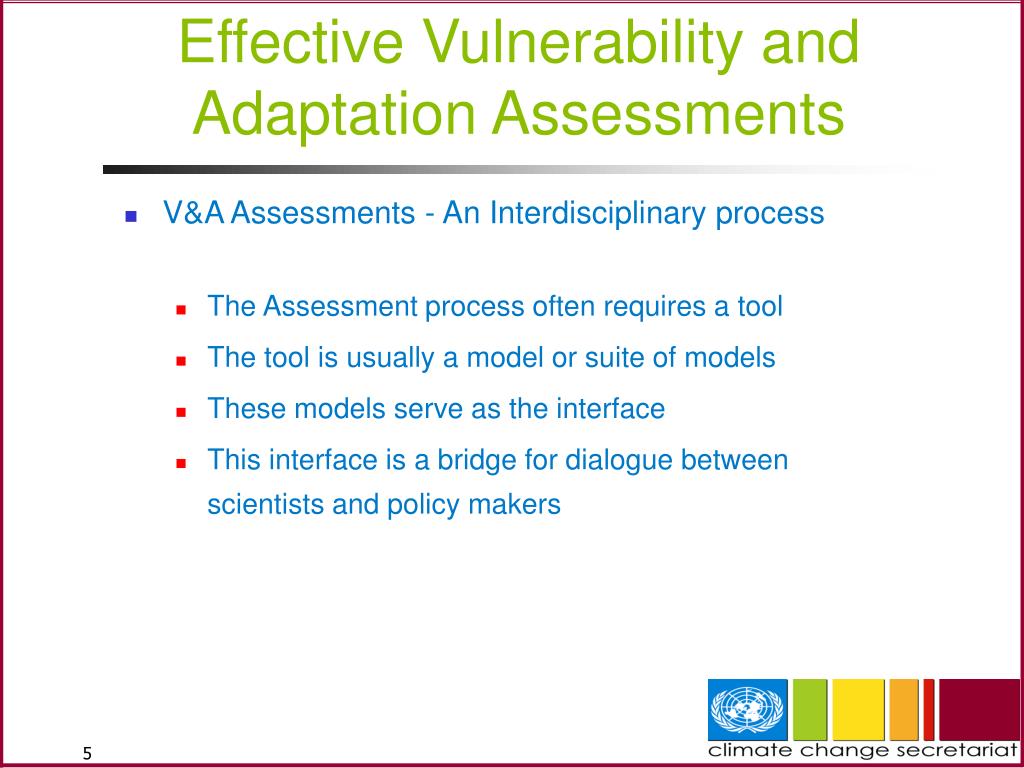 Effective Vulnerability and Adaptation Assessments

V&A Assessments - An Interdisciplinary process

The Assessment process often requires a tool

The tool is usually a model or suite of models

These models serve as the interface

This interface is a bridge for dialogue between scientists and policy makers

5

climate change secretariat